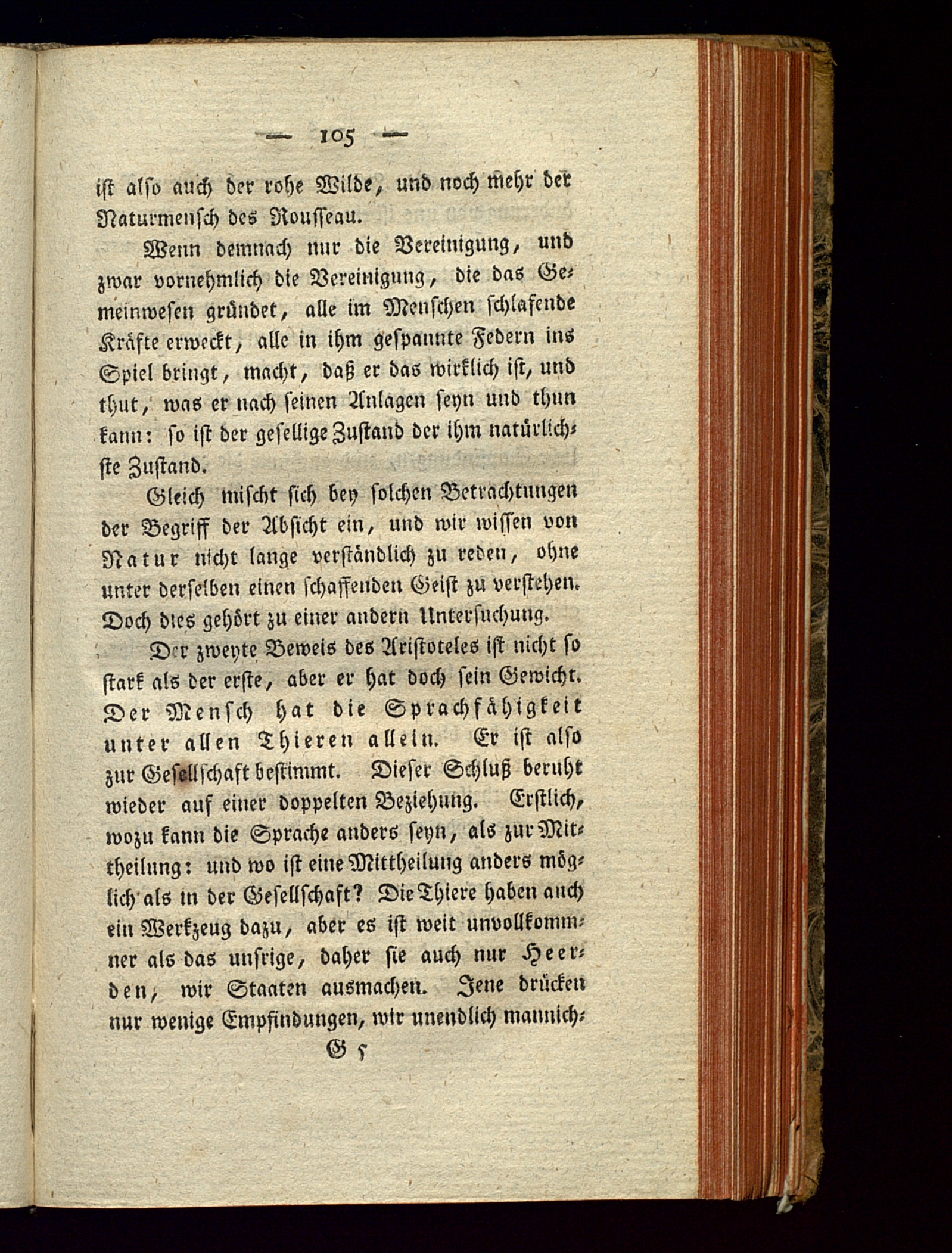 — 105 —

ist also auch der rohe Wilde, und noch mehr der Naturmensch des Rousseau.

Wenn demnach nur die Vereinigung, und zwar vornehmlich die Vereinigung, die das Gemeinwesen gründet, alle im Menschen schlafende Kräfte erweckt, alle in ihm gespannte Federn ins Spiel bringt, macht, daß er das wirklich ist, und thut, was er nach seinen Anlagen seyn und thun kann: so ist der gesellige Zustand der ihm natürlichste Zustand.

Gleich mischt sich bey solchen Betrachtungen der Begriff der Absicht ein, und wir wissen von Natur nicht lange verständlich zu reden, ohne unter derselben einen schaffenden Geist zu verstehen. Doch dies gehört zu einer andern Untersuchung.

Der zweyte Beweis des Aristoteles ist nicht so stark als der erste, aber er hat doch sein Gewicht. Der Mensch hat die Sprachfähigkeit unter allen Thieren allein. Er ist also zur Gesellschaft bestimmt. Dieser Schluß beruht wieder auf einer doppelten Beziehung. Erstlich, wozu kann die Sprache anders seyn, als zur Mittheilung: und wo ist eine Mittheilung anders möglich als in der Gesellschaft? Die Thiere haben auch ein Werkzeug dazu, aber es ist weit unvollkommner als das unsrige, daher sie auch nur Heerden, wir Staaten ausmachen. Jene drücken nur wenige Empfindungen, wir unendlich mannich-

G 5